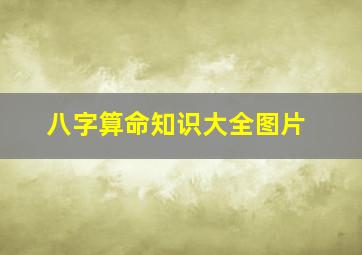 八字算命知识大全图片